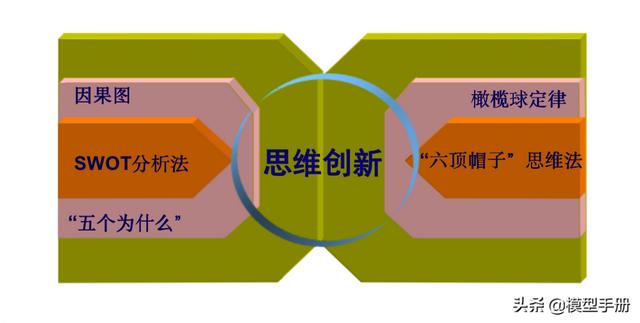 因果图

SWOT分析法

“五个为什么”

思维创新

橄榄球定律

“六顶帽子”思维法

头条 @模型手册